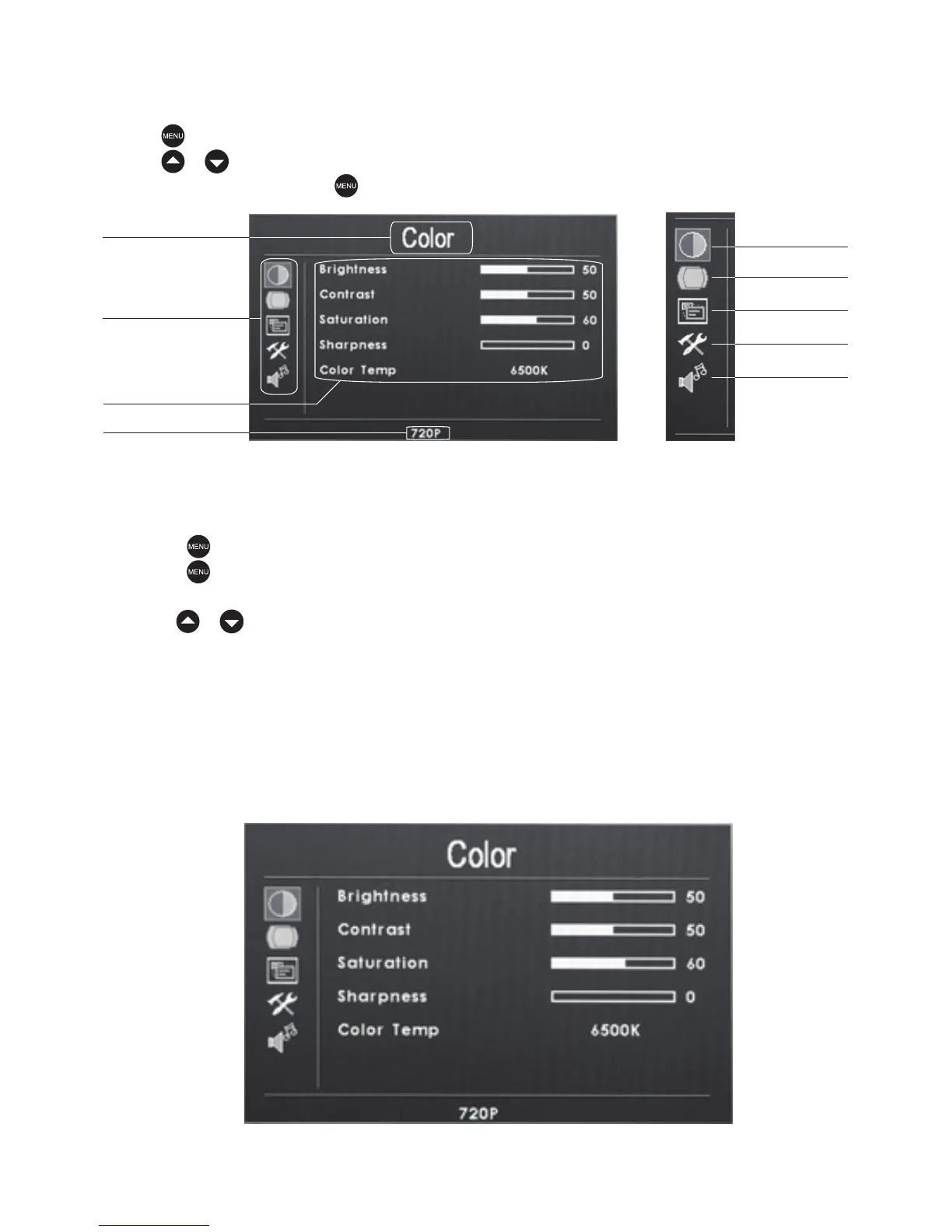 MENU

MENU

Color

Brightness 50

Contrast 50

Saturation 60

Sharpness 0

Color Temp 6500K

720P

MENU

MENU

Color

Brightness 50

Contrast 50

Saturation 60

Sharpness 0

Color Temp 6500K

720P